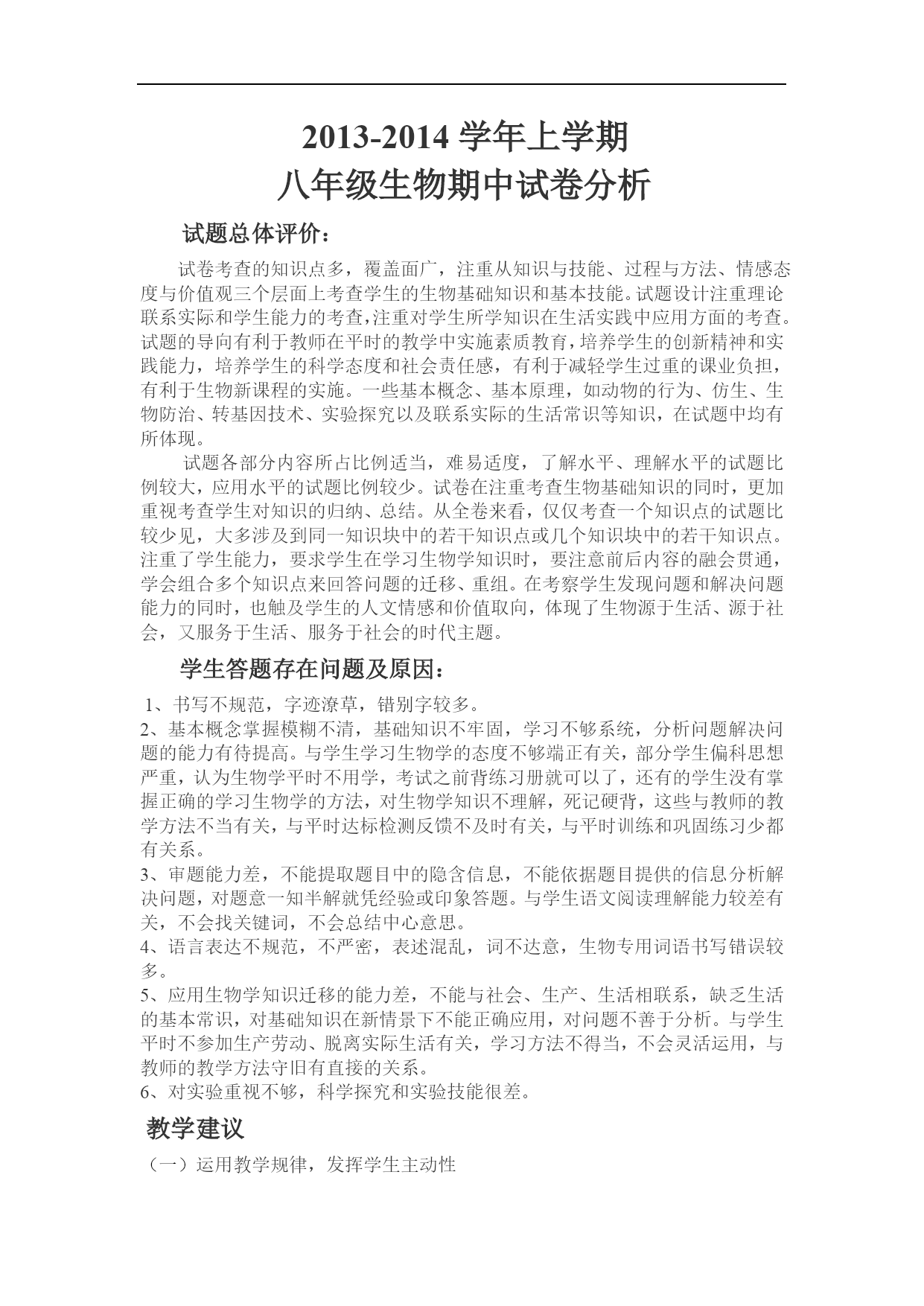 2013-2014 学年上学期
八年级生物期中试卷分析

试题总体评价：

试卷考查的知识点多，覆盖面广，注重从知识与技能、过程与方法、情感态度与价值观三个层面上考查学生的生物基础知识和基本技能。试题设计注重理论联系实际和学生能力的考查，注重对学生所学知识在生活实践中应用方面的考查。试题的导向有利于教师在平时的教学中实施素质教育，培养学生的创新精神和实践能力，培养学生的科学态度和社会责任感，有利于减轻学生过重的课业负担，有利于生物新课程的实施。一些基本概念、基本原理，如动物的行为、仿生、生物防治、转基因技术、实验探究以及联系实际的生活常识等知识，在试题中均有所体现。

试题各部分内容所占比例适当，难易适度，了解水平、理解水平的试题比例较大，应用水平的试题比例较少。试卷在注重考查生物基础知识的同时，更加重视考查学生对知识的归纳、总结。从全卷来看，仅仅考查一个知识点的试题比较少见，大多涉及到同一知识块中的若干知识点或几个知识块中的若干知识点。注重了学生能力，要求学生在学习生物学知识时，要注意前后内容的融会贯通，学会组合多个知识点来回答问题的迁移、重组。在考察学生发现问题和解决问题能力的同时，也触及学生的人文情感和价值取向，体现了生物源于生活、源于社会，又服务于生活、服务于社会的时代主题。

学生答题存在问题及原因：

1、书写不规范，字迹潦草，错别字较多。
2、基本概念掌握模糊不清，基础知识不牢固，学习不够系统，分析问题解决问题的能力有待提高。与学生学习生物学的态度不够端正有关，部分学生偏科思想严重，认为生物学平时不用学，考试之前背练习册就可以了，还有的学生没有掌握正确的学习生物学的方法，对生物学知识不理解，死记硬背，这些与教师的教学方法不当有关，与平时达标检测反馈不及时有关，与平时训练和巩固练习少都有关系。
3、审题能力差，不能提取题目中的隐含信息，不能依据题目提供的信息分析解决问题，对题意一知半解就凭经验或印象答题。与学生语文阅读理解能力较差有关，不会找关键词，不会总结中心意思。
4、语言表达不规范，不严密，表述混乱，词不达意，生物专用词语书写错误较多。
5、应用生物学知识迁移的能力差，不能与社会、生产、生活相联系，缺乏生活的基本常识，对基础知识在新情景下不能正确应用，对问题不善于分析。与学生平时不参加生产劳动、脱离实际生活有关，学习方法不得当，不会灵活运用，与教师的教学方法守旧有直接的关系。
6、对实验重视不够，科学探究和实验技能很差。

教学建议

（一）运用教学规律，发挥学生主动性